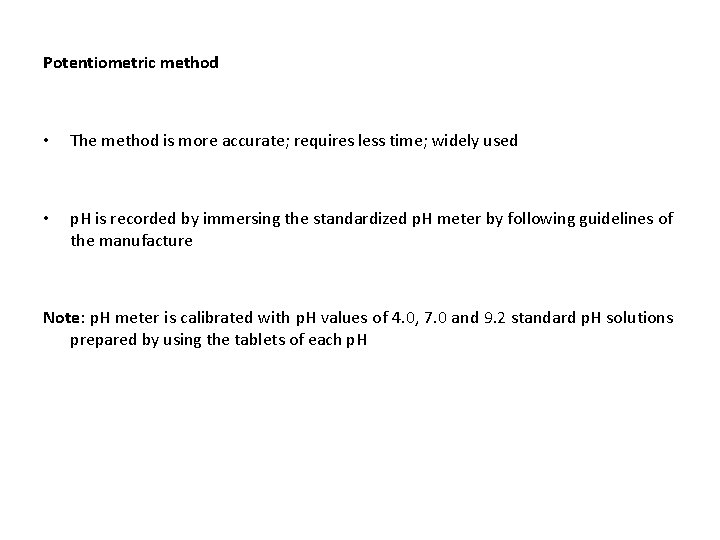 Potentiometric method

• The method is more accurate; requires less time; widely used

• pH is recorded by immersing the standardized pH meter by following guidelines of the manufacture

Note: pH meter is calibrated with pH values of 4.0, 7.0 and 9.2 standard pH solutions prepared by using the tablets of each pH